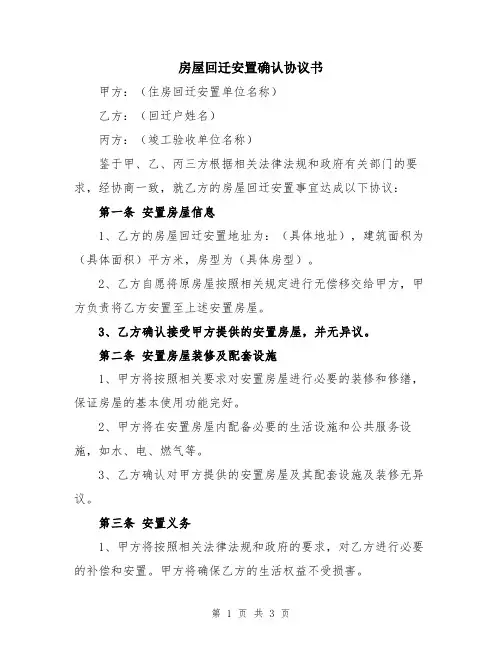 房屋回迁安置确认协议书

甲方：（住房回迁安置单位名称）

乙方：（回迁户姓名）

丙方：（竣工验收单位名称）

鉴于甲、乙、丙三方根据相关法律法规和政府有关部门的要求，经协商一致，就乙方的房屋回迁安置事宜达成以下协议：

第一条 安置房屋信息

1、乙方的房屋回迁安置地址为：（具体地址），建筑面积为（具体面积）平方米，房型为（具体房型）。

2、乙方自愿将原房屋按照相关规定进行无偿移交给甲方，甲方负责将乙方安置至上述安置房屋。

3、乙方确认接受甲方提供的安置房屋，并无异议。

第二条 安置房屋装修及配套设施

1、甲方将按照相关要求对安置房屋进行必要的装修和修缮，保证房屋的基本使用功能完好。

2、甲方将在安置房屋内配备必要的生活设施和公共服务设施，如水、电、燃气等。

3、乙方确认对甲方提供的安置房屋及其配套设施及装修无异议。

第三条 安置义务

1、甲方将按照相关法律法规和政府的要求，对乙方进行必要的补偿和安置。甲方将确保乙方的生活权益不受损害。

第 1 页 共 3 页